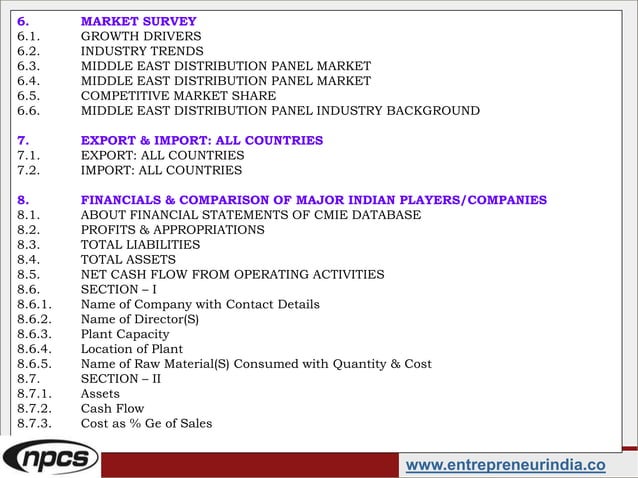 6. MARKET SURVEY
6.1. GROWTH DRIVERS
6.2. INDUSTRY TRENDS
6.3. MIDDLE EAST DISTRIBUTION PANEL MARKET
6.4. MIDDLE EAST DISTRIBUTION PANEL MARKET
6.5. COMPETITIVE MARKET SHARE
6.6. MIDDLE EAST DISTRIBUTION PANEL INDUSTRY BACKGROUND

7. EXPORT & IMPORT: ALL COUNTRIES
7.1. EXPORT: ALL COUNTRIES
7.2. IMPORT: ALL COUNTRIES

8. FINANCIALS & COMPARISON OF MAJOR INDIAN PLAYERS/COMPANIES
8.1. ABOUT FINANCIAL STATEMENTS OF CMIE DATABASE
8.2. PROFITS & APPROPRIATIONS
8.3. TOTAL LIABILITIES
8.4. TOTAL ASSETS
8.5. NET CASH FLOW FROM OPERATING ACTIVITIES
8.6. SECTION – I
8.6.1. Name of Company with Contact Details
8.6.2. Name of Director(S)
8.6.3. Plant Capacity
8.6.4. Location of Plant
8.6.5. Name of Raw Material(S) Consumed with Quantity & Cost
8.7. SECTION – II
8.7.1. Assets
8.7.2. Cash Flow
8.7.3. Cost as % Ge of Sales

npcs

www.entrepreneurindia.co